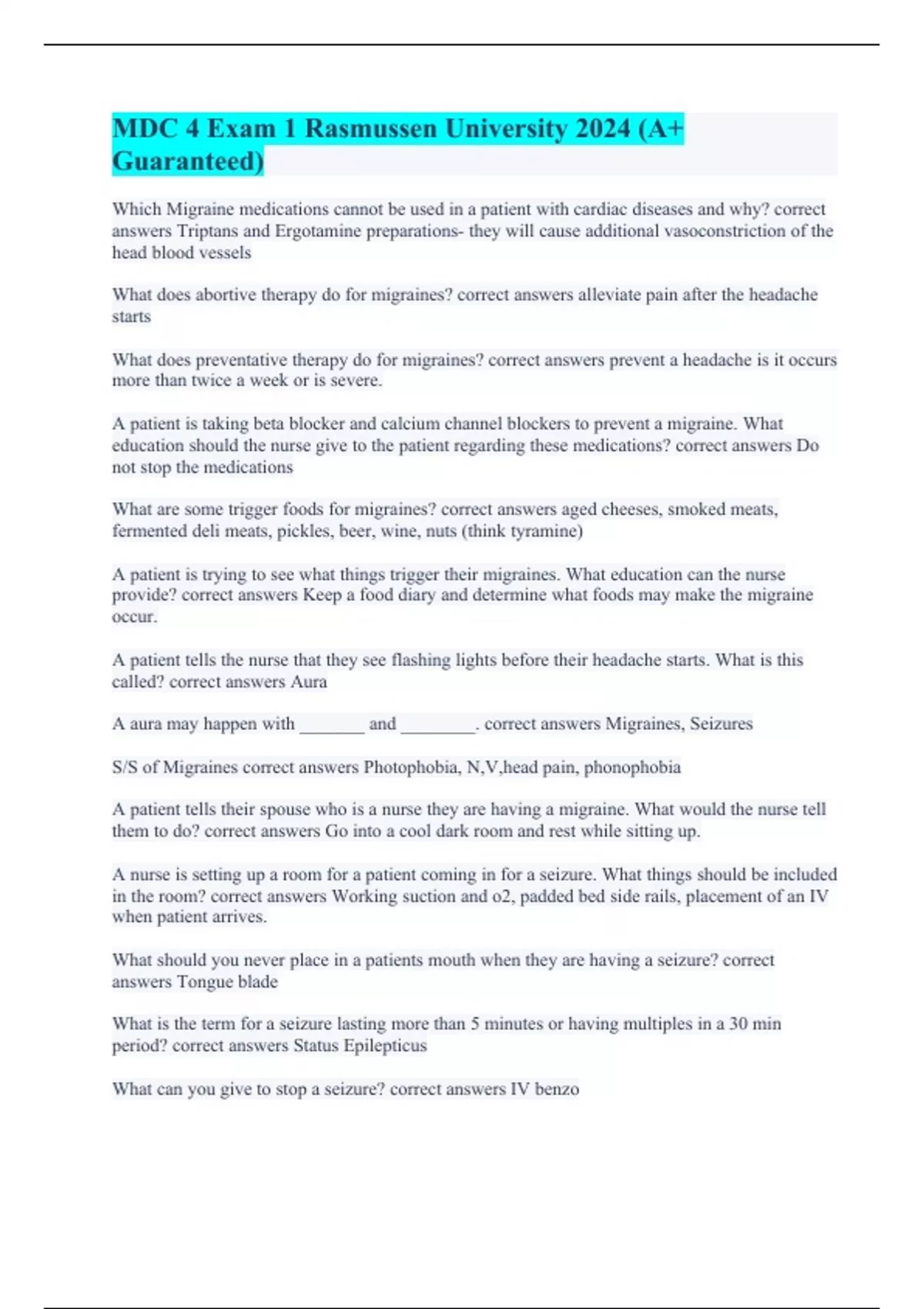 MDC 4 Exam 1 Rasmussen University 2024 (A+ Guaranteed)

Which Migraine medications cannot be used in a patient with cardiac diseases and why? correct answers Triptans and Ergotamine preparations- they will cause additional vasoconstriction of the head blood vessels

What does abortive therapy do for migraines? correct answers alleviate pain after the headache starts

What does preventative therapy do for migraines? correct answers prevent a headache is it occurs more than twice a week or is severe.

A patient is taking beta blocker and calcium channel blockers to prevent a migraine. What education should the nurse give to the patient regarding these medications? correct answers Do not stop the medications

What are some trigger foods for migraines? correct answers aged cheeses, smoked meats, fermented deli meats, pickles, beer, wine, nuts (think tyramine)

A patient is trying to see what things trigger their migraines. What education can the nurse provide? correct answers Keep a food diary and determine what foods may make the migraine occur.

A patient tells the nurse that they see flashing lights before their headache starts. What is this called? correct answers Aura

A aura may happen with _______ and ________. correct answers Migraines, Seizures

S/S of Migraines correct answers Photophobia, N,V,head pain, phonophobia

A patient tells their spouse who is a nurse they are having a migraine. What would the nurse tell them to do? correct answers Go into a cool dark room and rest while sitting up.

A nurse is setting up a room for a patient coming in for a seizure. What things should be included in the room? correct answers Working suction and o2, padded bed side rails, placement of an IV when patient arrives.

What should you never place in a patients mouth when they are having a seizure? correct answers Tongue blade

What is the term for a seizure lasting more than 5 minutes or having multiples in a 30 min period? correct answers Status Epilepticus

What can you give to stop a seizure? correct answers IV benzo